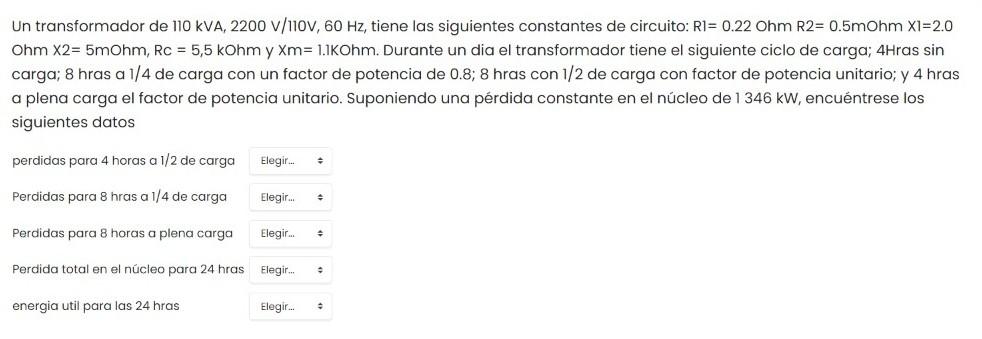 Un transformador de 110 kVA, 2200 V/110V, 60 Hz, tiene las siguientes constantes de circuito: R1= 0.22 Ohm R2= 0.5mOhm X1=2.0 Ohm X2= 5mOhm, Rc = 5,5 kOhm y Xm= 1.1KOhm. Durante un dia el transformador tiene el siguiente ciclo de carga; 4Hras sin carga; 8 hras a 1/4 de carga con un factor de potencia de 0.8; 8 hras con 1/2 de carga con factor de potencia unitario; y 4 hras a plena carga el factor de potencia unitario. Suponiendo una pérdida constante en el núcleo de 1 346 kW, encuéntrese los siguientes datos

perdidas para 4 horas a 1/2 de carga Elegir...

Perdidas para 8 hras a 1/4 de carga Elegir...

Perdidas para 8 horas a plena carga Elegir...

Perdida total en el núcleo para 24 hras Elegir...

energia util para las 24 hras Elegir...